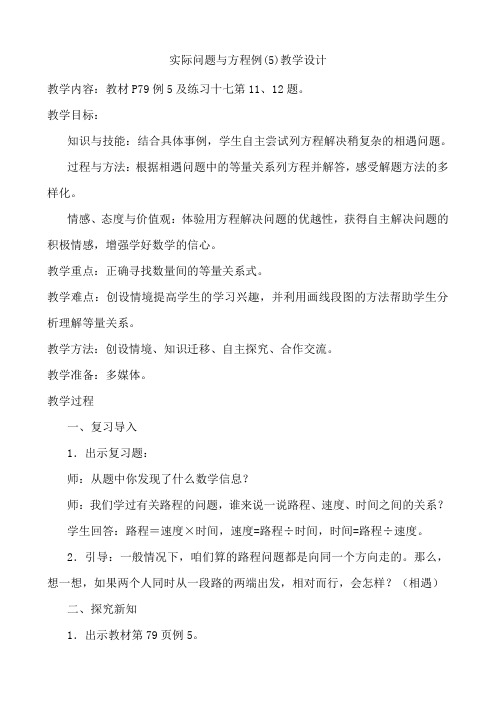 实际问题与方程例(5)教学设计

教学内容：教材 P79 例 5 及练习十七第 11、12 题。

教学目标：

知识与技能：结合具体事例，学生自主尝试列方程解决稍复杂的相遇问题。

过程与方法：根据相遇问题中的等量关系列方程并解答，感受解题方法的多样化。

情感、态度与价值观：体验用方程解决问题的优越性，获得自主解决问题的积极情感，增强学好数学的信心。

教学重点：正确寻找数量间的等量关系式。

教学难点：创设情境提高学生的学习兴趣，并利用画线段图的方法帮助学生分析理解等量关系。

教学方法：创设情境、知识迁移、自主探究、合作交流。

教学准备：多媒体。

教学过程

一、复习导入

1．出示复习题：

师：从题中你发现了什么数学信息？

师：我们学过有关路程的问题，谁来说一说路程、速度、时间之间的关系？

学生回答：路程＝速度×时间，速度=路程÷时间，时间=路程÷速度。

2．引导：一般情况下，咱们算的路程问题都是向同一个方向走的。那么，想一想，如果两个人同时从一段路的两端出发，相对而行，会怎样？（相遇）

二、探究新知

1．出示教材第 79 页例 5。